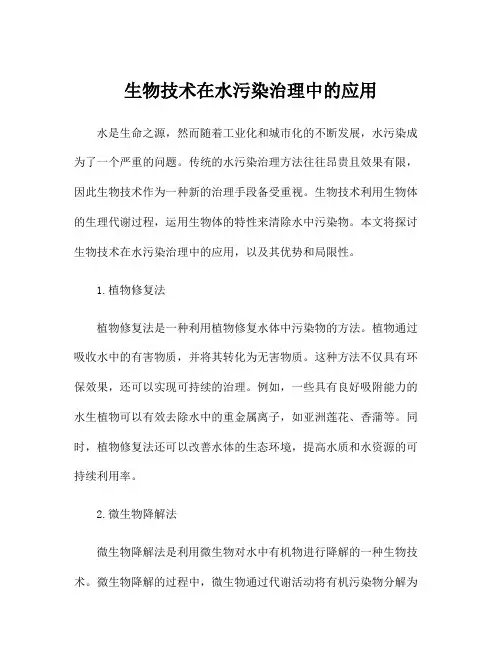 生物技术在水污染治理中的应用

水是生命之源，然而随着工业化和城市化的不断发展，水污染成为了一个严重的问题。传统的水污染治理方法往往昂贵且效果有限，因此生物技术作为一种新的治理手段备受重视。生物技术利用生物体的生理代谢过程，运用生物体的特性来清除水中污染物。本文将探讨生物技术在水污染治理中的应用，以及其优势和局限性。

1. 植物修复法

植物修复法是一种利用植物修复水体中污染物的方法。植物通过吸收水中的有害物质，并将其转化为无害物质。这种方法不仅具有环保效果，还可以实现可持续的治理。例如，一些具有良好吸附能力的水生植物可以有效去除水中的重金属离子，如亚洲莲花、香蒲等。同时，植物修复法还可以改善水体的生态环境，提高水质和水资源的可持续利用率。

2. 微生物降解法

微生物降解法是利用微生物对水中有机物进行降解的一种生物技术。微生物降解的过程中，微生物通过代谢活动将有机污染物分解为